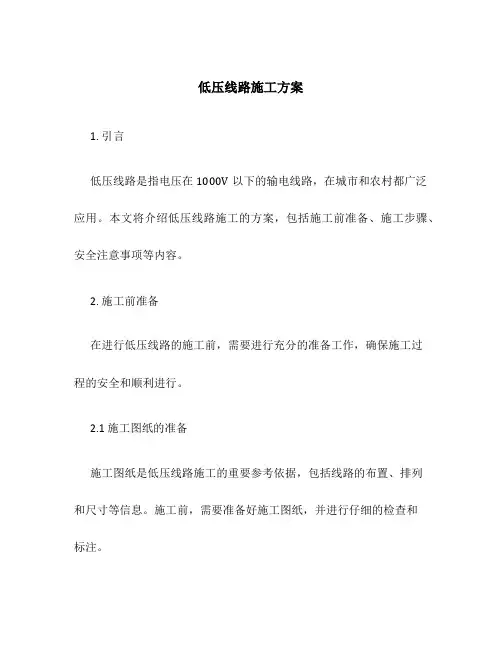 低压线路施工方案

1. 引言

低压线路是指电压在 1000V 以下的输电线路，在城市和农村都广泛应用。本文将介绍低压线路施工的方案，包括施工前准备、施工步骤、安全注意事项等内容。

2. 施工前准备

在进行低压线路的施工前，需要进行充分的准备工作，确保施工过程的安全和顺利进行。

2.1 施工图纸的准备

施工图纸是低压线路施工的重要参考依据，包括线路的布置、排列和尺寸等信息。施工前，需要准备好施工图纸，并进行仔细的检查和标注。